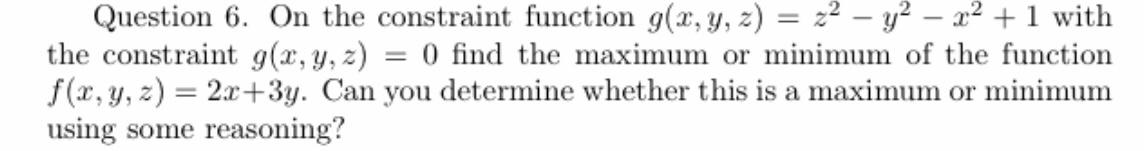 Question 6. On the constraint function $g(x, y, z) = z^2 - y^2 - x^2 + 1$ with the constraint $g(x, y, z) = 0$ find the maximum or minimum of the function $f(x, y, z) = 2x+3y$. Can you determine whether this is a maximum or minimum using some reasoning?